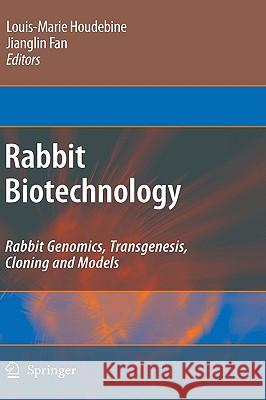 Louis-Marie Houdebine
Jianglin Fan
Editors

Rabbit Biotechnology

Rabbit Genomics, Transgenesis, Cloning and Models

Springer

Kraina Książek